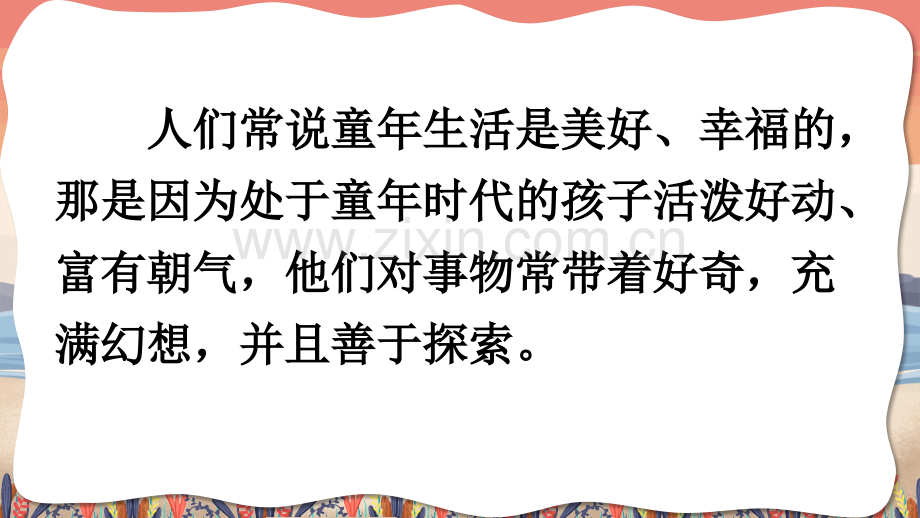 人们常说童年生活是美好、幸福的，那是因为处于童年时代的孩子活泼好动、富有朝气，他们对事物常带着好奇，充满幻想，并且善于探索。

www.zixin.com.cn